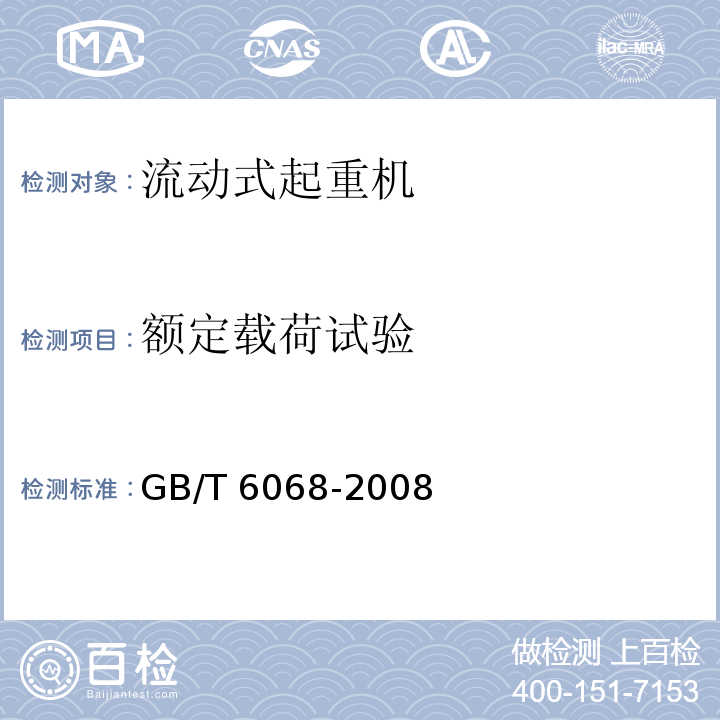 MA CNAS AL ilac-MRA

检测对象：流动式起重机

检测项目：额定载荷试验

检测标准：GB/T 6068-2008

百检
Baijiantest.com

做检测 上百检
400-151-7153